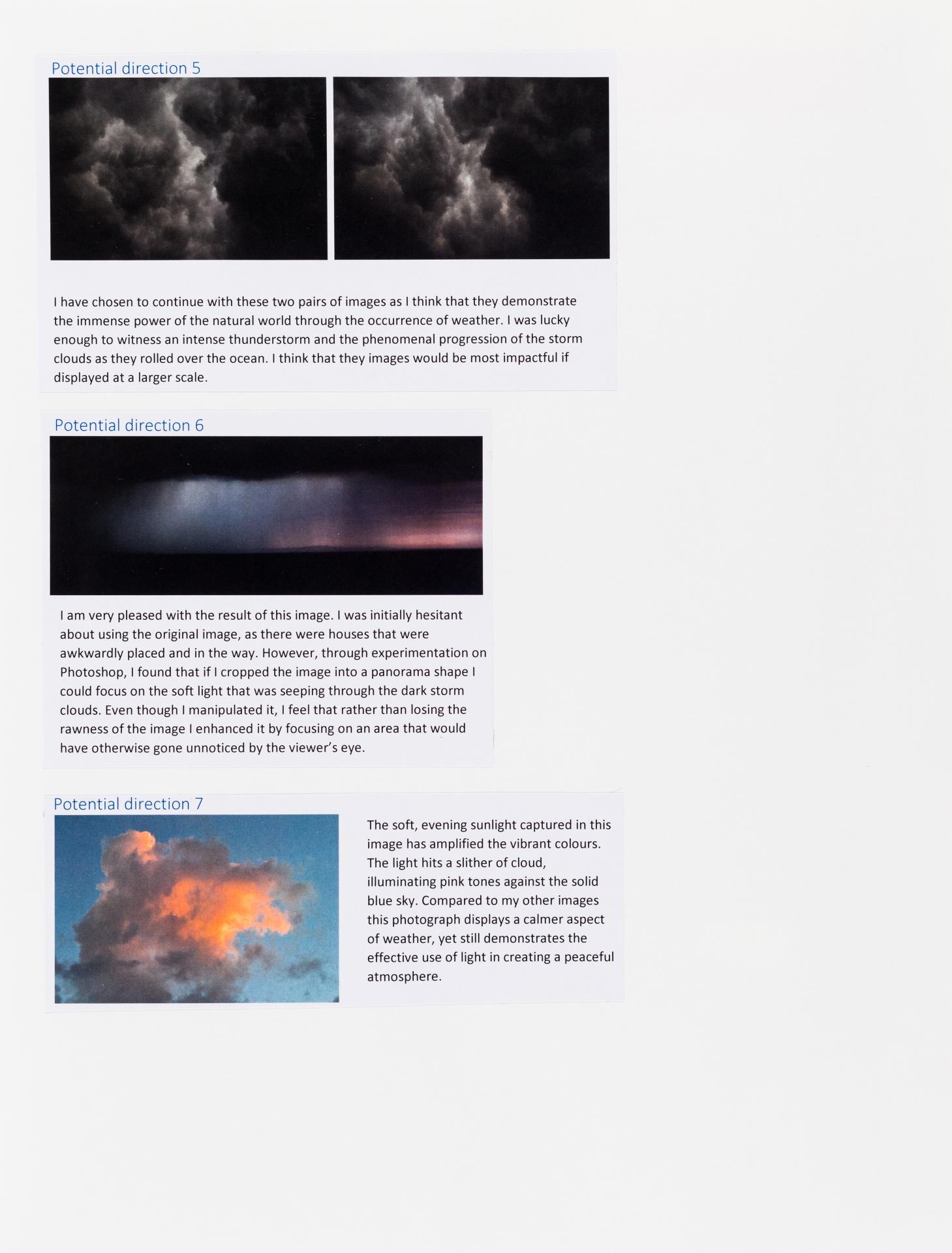 Potential direction 5

I have chosen to continue with these two pairs of images as I think that they demonstrate the immense power of the natural world through the occurrence of weather. I was lucky enough to witness an intense thunderstorm and the phenomenal progression of the storm clouds as they rolled over the ocean. I think that they images would be most impactful if displayed at a larger scale.

Potential direction 6

I am very pleased with the result of this image. I was initially hesitant about using the original image, as there were houses that were awkwardly placed and in the way. However, through experimentation on Photoshop, I found that if I cropped the image into a panorama shape I could focus on the soft light that was seeping through the dark storm clouds. Even though I manipulated it, I feel that rather than losing the rawness of the image I enhanced it by focusing on an area that would have otherwise gone unnoticed by the viewer's eye.

Potential direction 7

The soft, evening sunlight captured in this image has amplified the vibrant colours. The light hits a slither of cloud, illuminating pink tones against the solid blue sky. Compared to my other images this photograph displays a calmer aspect of weather, yet still demonstrates the effective use of light in creating a peaceful atmosphere.